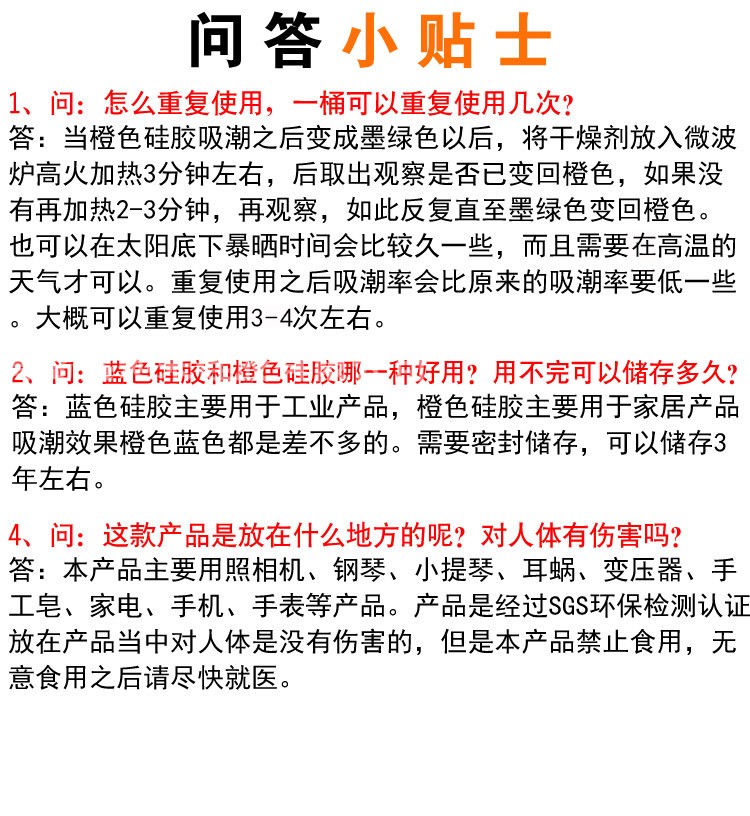 问答小贴士

1、问：怎么重复使用，一桶可以重复使用几次？
答：当橙色硅胶吸潮之后变成墨绿色以后，将干燥剂放入微波炉高火加热3分钟左右，后取出观察是否已变回橙色，如果没有再加热2-3分钟，再观察，如此反复直至墨绿色变回橙色。也可以在太阳底下暴晒时间会比较久一些，而且需要在高温的天气才可以。重复使用之后吸潮率会比原来的吸潮率要低一些。大概可以重复使用3-4次左右。

2、问：蓝色硅胶和橙色硅胶哪一种好用？用不完可以储存多久？
答：蓝色硅胶主要用于工业产品，橙色硅胶主要用于家居产品吸潮效果橙色蓝色都是差不多的。需要密封储存，可以储存3年左右。

4、问：这款产品是放在什么地方的呢？对人体有伤害吗？
答：本产品主要用照相机、钢琴、小提琴、耳蜗、变压器、手工皂、家电、手机、手表等产品。产品是经过SGS环保检测认证放在产品当中对人体是没有伤害的，但是本产品禁止食用，无意食用之后请尽快就医。